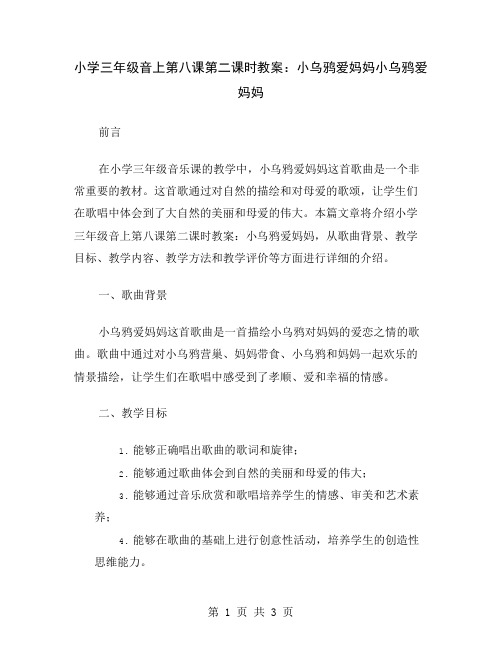 小学三年级音上第八课第二课时教案：小乌鸦爱妈妈小乌鸦爱妈妈

前言

在小学三年级音乐课的教学中，小乌鸦爱妈妈这首歌曲是一个非常重要的教材。这首歌通过对自然的描绘和对母爱的歌颂，让学生们在歌唱中体会到了大自然的美丽和母爱的伟大。本篇文章将介绍小学三年级音上第八课第二课时教案：小乌鸦爱妈妈，从歌曲背景、教学目标、教学内容、教学方法和教学评价等方面进行详细的介绍。

一、歌曲背景

小乌鸦爱妈妈这首歌曲是一首描绘小乌鸦对妈妈的爱恋之情的歌曲。歌曲中通过对小乌鸦营巢、妈妈带食、小乌鸦和妈妈一起欢乐的情景描绘，让学生们在歌唱中感受到了孝顺、爱和幸福的情感。

二、教学目标

1. 能够正确唱出歌曲的歌词和旋律；

2. 能够通过歌曲体会到自然的美丽和母爱的伟大；

3. 能够通过音乐欣赏和歌唱培养学生的情感、审美和艺术素养；

4. 能够在歌曲的基础上进行创意性活动，培养学生的创造性思维能力。

第 1 页 共 3 页